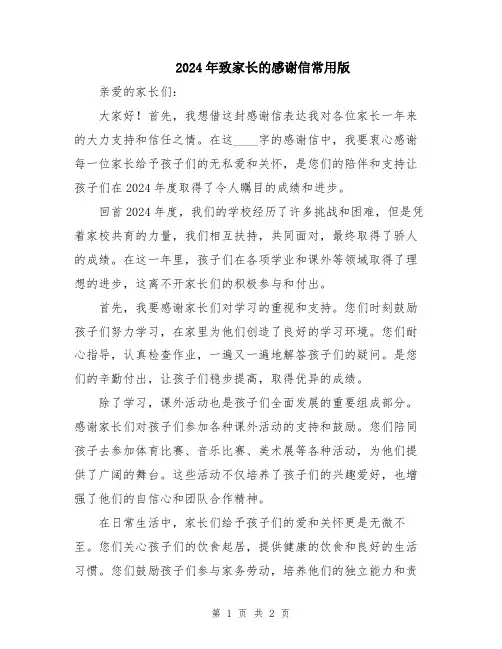 2024年致家长的感谢信常用版

亲爱的家长们：

大家好！首先，我想借这封感谢信表达我对各位家长一年来的大力支持和信任之情。在这____字的感谢信中，我要衷心感谢每一位家长给予孩子们的无私爱和关怀，是您们的陪伴和支持让孩子们在2024年度取得了令人瞩目的成绩和进步。

回首2024年度，我们的学校经历了许多挑战和困难，但是凭着家校共育的力量，我们相互扶持，共同面对，最终取得了骄人的成绩。在这一年里，孩子们在各项学业和课外等领域取得了理想的进步，这离不开家长们的积极参与和付出。

首先，我要感谢家长们对学习的重视和支持。您们时刻鼓励孩子们努力学习，在家里为他们创造了良好的学习环境。您们耐心指导，认真检查作业，一遍又一遍地解答孩子们的疑问。是您们的辛勤付出，让孩子们稳步提高，取得优异的成绩。

除了学习，课外活动也是孩子们全面发展的重要组成部分。感谢家长们对孩子们参加各种课外活动的支持和鼓励。您们陪同孩子去参加体育比赛、音乐比赛、美术展等各种活动，为他们提供了广阔的舞台。这些活动不仅培养了孩子们的兴趣爱好，也增强了他们的自信心和团队合作精神。

在日常生活中，家长们给予孩子们的爱和关怀更是无微不至。您们关心孩子们的饮食起居，提供健康的饮食和良好的生活习惯。您们鼓励孩子们参与家务劳动，培养他们的独立能力和责

第 1 页 共 2 页